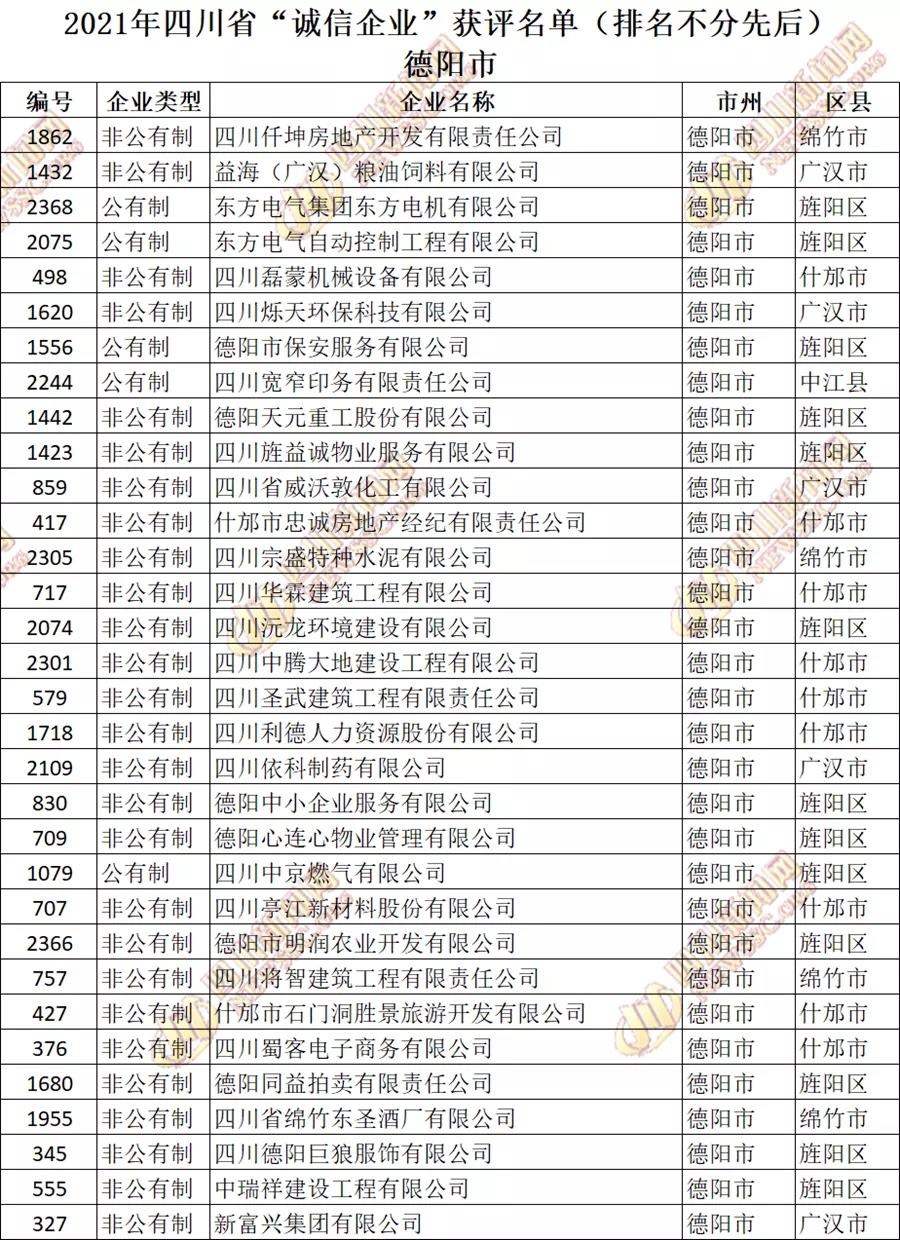 2021年四川省“诚信企业”获评名单（排名不分先后）
德阳市

| 编号 | 企业类型 | 企业名称 | 市州 | 区县 |
|---|---|---|---|---|
| 1862 | 非公有制 | 四川仟坤房地产开发有限责任公司 | 德阳市 | 绵竹市 |
| 1432 | 非公有制 | 益海（广汉）粮油饲料有限公司 | 德阳市 | 广汉市 |
| 2368 | 公有制 | 东方电气集团东方电机有限公司 | 德阳市 | 旌阳区 |
| 2075 | 公有制 | 东方电气自动控制工程有限公司 | 德阳市 | 旌阳区 |
| 498 | 非公有制 | 四川磊蒙机械设备有限公司 | 德阳市 | 什邡市 |
| 1620 | 非公有制 | 四川烁天环保科技有限公司 | 德阳市 | 广汉市 |
| 1556 | 公有制 | 德阳市保安服务有限公司 | 德阳市 | 旌阳区 |
| 2244 | 公有制 | 四川宽窄印务有限责任公司 | 德阳市 | 中江县 |
| 1442 | 非公有制 | 德阳天元重工股份有限公司 | 德阳市 | 旌阳区 |
| 1423 | 非公有制 | 四川旌益诚物业服务有限公司 | 德阳市 | 旌阳区 |
| 859 | 非公有制 | 四川省威沃敦化工有限公司 | 德阳市 | 广汉市 |
| 417 | 非公有制 | 什邡市忠诚房地产经纪有限责任公司 | 德阳市 | 什邡市 |
| 2305 | 非公有制 | 四川宗盛特种水泥有限公司 | 德阳市 | 绵竹市 |
| 717 | 非公有制 | 四川华霖建筑工程有限公司 | 德阳市 | 什邡市 |
| 2074 | 非公有制 | 四川沅龙环境建设有限公司 | 德阳市 | 旌阳区 |
| 2301 | 非公有制 | 四川中腾大地建设工程有限公司 | 德阳市 | 什邡市 |
| 579 | 非公有制 | 四川圣武建筑工程有限责任公司 | 德阳市 | 什邡市 |
| 1718 | 非公有制 | 四川利德人力资源股份有限公司 | 德阳市 | 什邡市 |
| 2109 | 非公有制 | 四川依科制药有限公司 | 德阳市 | 广汉市 |
| 830 | 非公有制 | 德阳中小企业服务有限公司 | 德阳市 | 旌阳区 |
| 709 | 非公有制 | 德阳心连心物业管理有限公司 | 德阳市 | 旌阳区 |
| 1079 | 公有制 | 四川中京燃气有限公司 | 德阳市 | 旌阳区 |
| 707 | 非公有制 | 四川亭江新材料股份有限公司 | 德阳市 | 什邡市 |
| 2366 | 非公有制 | 德阳市明润农业开发有限公司 | 德阳市 | 旌阳区 |
| 757 | 非公有制 | 四川将智建筑工程有限责任公司 | 德阳市 | 绵竹市 |
| 427 | 非公有制 | 什邡市石门洞胜景旅游开发有限公司 | 德阳市 | 什邡市 |
| 376 | 非公有制 | 四川蜀客电子商务有限公司 | 德阳市 | 什邡市 |
| 1680 | 非公有制 | 德阳同益拍卖有限责任公司 | 德阳市 | 旌阳区 |
| 1955 | 非公有制 | 四川省绵竹东圣酒厂有限公司 | 德阳市 | 绵竹市 |
| 345 | 非公有制 | 四川德阳巨狼服饰有限公司 | 德阳市 | 旌阳区 |
| 555 | 非公有制 | 中瑞祥建设工程有限公司 | 德阳市 | 旌阳区 |
| 327 | 非公有制 | 新富兴集团有限公司 | 德阳市 | 广汉市 |